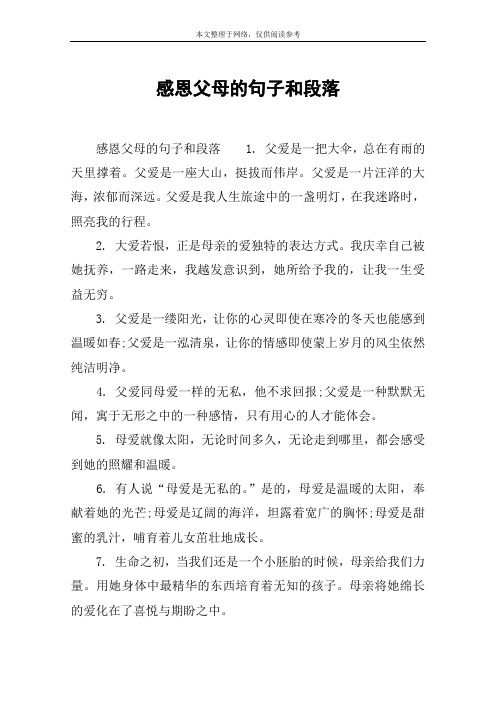 本文整理于网络，仅供阅读参考

感恩父母的句子和段落

感恩父母的句子和段落　　1. 父爱是一把大伞，总在有雨的天里撑着。父爱是一座大山，挺拔而伟岸。父爱是一片汪洋的大海，浓郁而深远。父爱是我人生旅途中的一盏明灯，在我迷路时，照亮我的行程。

2. 大爱若恨，正是母亲的爱独特的表达方式。我庆幸自己被她抚养，一路走来，我越发意识到，她所给予我的，让我一生受益无穷。

3. 父爱是一缕阳光，让你的心灵即使在寒冷的冬天也能感到温暖如春;父爱是一泓清泉，让你的情感即使蒙上岁月的风尘依然纯洁明净。

4. 父爱同母爱一样的无私，他不求回报;父爱是一种默默无闻，寓于无形之中的一种感情，只有用心的人才能体会。

5. 母爱就像太阳，无论时间多久，无论走到哪里，都会感受到她的照耀和温暖。

6. 有人说“母爱是无私的。”是的，母爱是温暖的太阳，奉献着她的光芒;母爱是辽阔的海洋，坦露着宽广的胸怀;母爱是甜蜜的乳汁，哺育着儿女茁壮地成长。

7. 生命之初，当我们还是一个小胚胎的时候，母亲给我们力量。用她身体中最精华的东西培育着无知的孩子。母亲将她绵长的爱化在了喜悦与期盼之中。